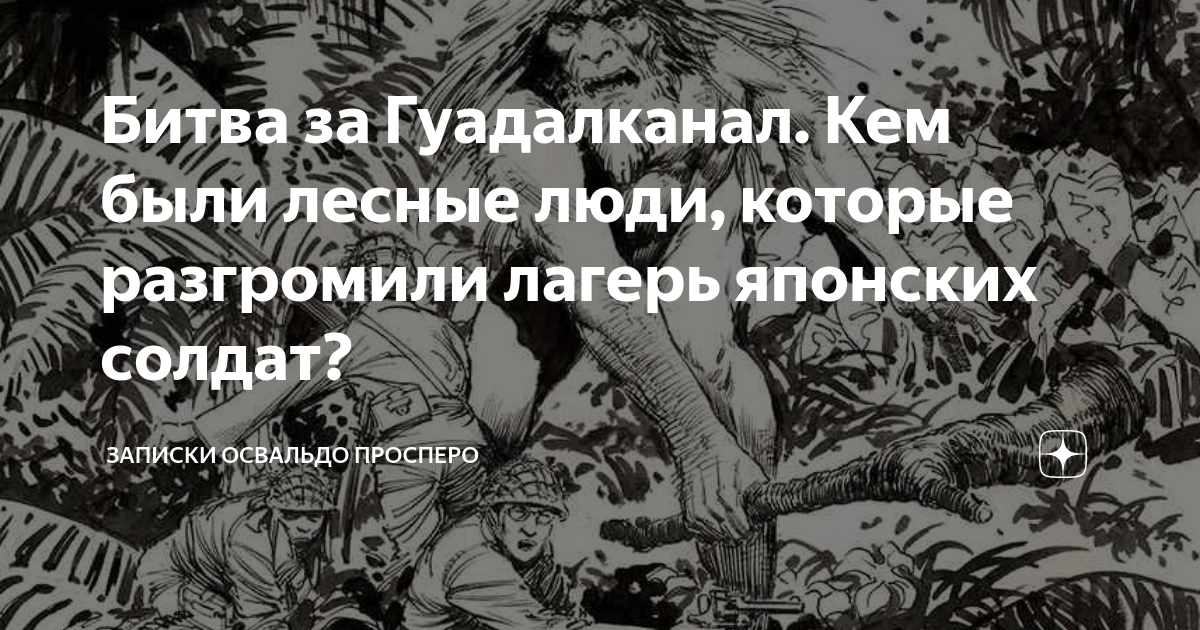 Битва за Гуадалканал. Кем были лесные люди, которые разгромили лагерь японских солдат?

ЗАПИСКИ ОСВАЛЬДО ПРОСПЕРО